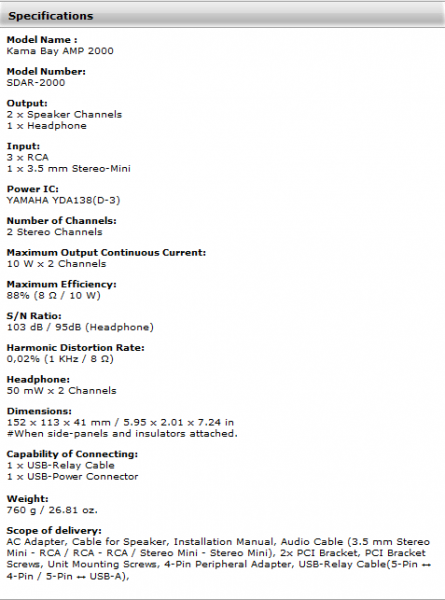 Specifications

Model Name :
Kama Bay AMP 2000

Model Number:
SDAR-2000

Output:
2 x Speaker Channels
1 x Headphone

Input:
3 x RCA
1 x 3.5 mm Stereo-Mini

Power IC:
YAMAHA YDA138(D-3)

Number of Channels:
2 Stereo Channels

Maximum Output Continuous Current:
10 W x 2 Channels

Maximum Efficiency:
88% (8 Ω / 10 W)

S/N Ratio:
103 dB / 95dB (Headphone)

Harmonic Distortion Rate:
0,02% (1 KHz / 8 Ω)

Headphone:
50 mW x 2 Channels

Dimensions:
152 x 113 x 41 mm / 5.95 x 2.01 x 7.24 in
#When side-panels and insulators attached.

Capability of Connecting:
1 x USB-Relay Cable
1 x USB-Power Connector

Weight:
760 g / 26.81 oz.

Scope of delivery:
AC Adapter, Cable for Speaker, Installation Manual, Audio Cable (3.5 mm Stereo Mini - RCA / RCA - RCA / Stereo Mini - Stereo Mini), 2x PCI Bracket, PCI Bracket Screws, Unit Mounting Screws, 4-Pin Peripheral Adapter, USB-Relay Cable(5-Pin ↔ 4-Pin / 5-Pin ↔ USB-A),